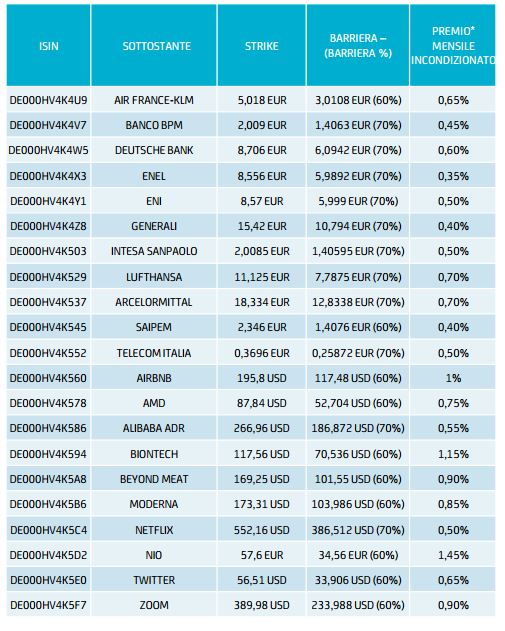 | ISIN | SOTTOSTANTE | STRIKE | BARRIERA – (BARRIERA %) | PREMIO* MENSILE INCONDIZIONATO |
|---|---|---|---|---|
| DE000HV4K4U9 | AIR FRANCE-KLM | 5,018 EUR | 3,0108 EUR (60%) | 0,65% |
| DE000HV4K4V7 | BANCO BPM | 2,009 EUR | 1,4063 EUR (70%) | 0,45% |
| DE000HV4K4W5 | DEUTSCHE BANK | 8,706 EUR | 6,0942 EUR (70%) | 0,60% |
| DE000HV4K4X3 | ENEL | 8,556 EUR | 5,9892 EUR (70%) | 0,35% |
| DE000HV4K4Y1 | ENI | 8,57 EUR | 5,999 EUR (70%) | 0,50% |
| DE000HV4K4Z8 | GENERALI | 15,42 EUR | 10,794 EUR (70%) | 0,40% |
| DE000HV4K503 | INTESA SANPAOLO | 2,0085 EUR | 1,40595 EUR (70%) | 0,50% |
| DE000HV4K529 | LUFTHANSA | 11,125 EUR | 7,7875 EUR (70%) | 0,70% |
| DE000HV4K537 | ARCELORMITTAL | 18,334 EUR | 12,8338 EUR (70%) | 0,70% |
| DE000HV4K545 | SAIPEM | 2,346 EUR | 1,4076 EUR (60%) | 0,40% |
| DE000HV4K552 | TELECOM ITALIA | 0,3696 EUR | 0,25872 EUR (70%) | 0,50% |
| DE000HV4K560 | AIRBNB | 195,8 USD | 117,48 USD (60%) | 1% |
| DE000HV4K578 | AMD | 87,84 USD | 52,704 USD (60%) | 0,75% |
| DE000HV4K586 | ALIBABA ADR | 266,96 USD | 186,872 USD (70%) | 0,55% |
| DE000HV4K594 | BIONTECH | 117,56 USD | 70,536 USD (60%) | 1,15% |
| DE000HV4K5A8 | BEYOND MEAT | 169,25 USD | 101,55 USD (60%) | 0,90% |
| DE000HV4K5B6 | MODERNA | 173,31 USD | 103,986 USD (60%) | 0,85% |
| DE000HV4K5C4 | NETFLIX | 552,16 USD | 386,512 USD (70%) | 0,50% |
| DE000HV4K5D2 | NIO | 57,6 EUR | 34,56 EUR (60%) | 1,45% |
| DE000HV4K5E0 | TWITTER | 56,51 USD | 33,906 USD (60%) | 0,65% |
| DE000HV4K5F7 | ZOOM | 389,98 USD | 233,988 USD (60%) | 0,90% |